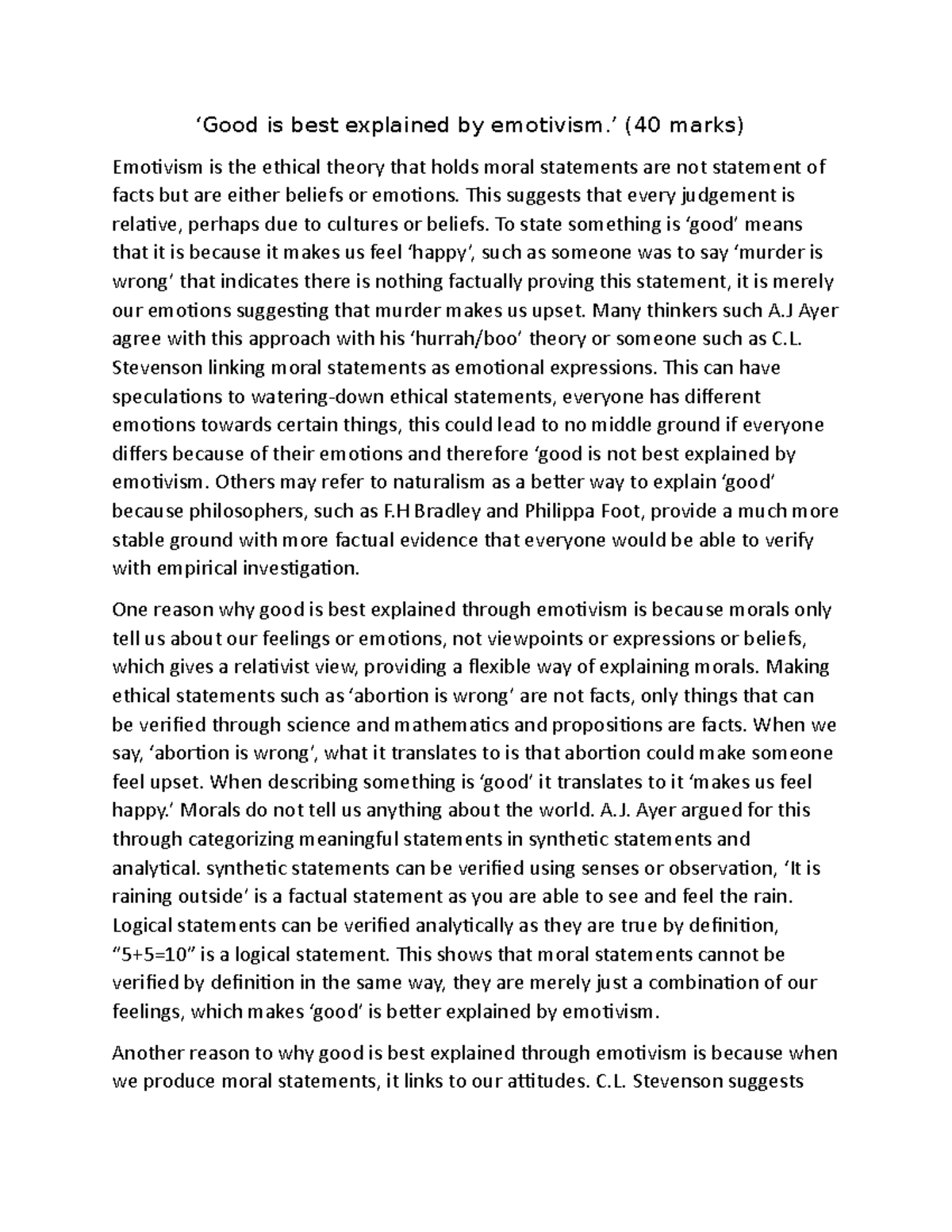 ‘Good is best explained by emotivism.’ (40 marks)

Emotivism is the ethical theory that holds moral statements are not statement of facts but are either beliefs or emotions. This suggests that every judgement is relative, perhaps due to cultures or beliefs. To state something is ‘good’ means that it is because it makes us feel ‘happy’, such as someone was to say ‘murder is wrong’ that indicates there is nothing factually proving this statement, it is merely our emotions suggesting that murder makes us upset. Many thinkers such A.J Ayer agree with this approach with his ‘hurrah/boo’ theory or someone such as C.L. Stevenson linking moral statements as emotional expressions. This can have speculations to watering-down ethical statements, everyone has different emotions towards certain things, this could lead to no middle ground if everyone differs because of their emotions and therefore ‘good is not best explained by emotivism. Others may refer to naturalism as a better way to explain ‘good’ because philosophers, such as F.H Bradley and Philippa Foot, provide a much more stable ground with more factual evidence that everyone would be able to verify with empirical investigation.

One reason why good is best explained through emotivism is because morals only tell us about our feelings or emotions, not viewpoints or expressions or beliefs, which gives a relativist view, providing a flexible way of explaining morals. Making ethical statements such as ‘abortion is wrong’ are not facts, only things that can be verified through science and mathematics and propositions are facts. When we say, ‘abortion is wrong’, what it translates to is that abortion could make someone feel upset. When describing something is ‘good’ it translates to it ‘makes us feel happy.’ Morals do not tell us anything about the world. A.J. Ayer argued for this through categorizing meaningful statements in synthetic statements and analytical. synthetic statements can be verified using senses or observation, ‘It is raining outside’ is a factual statement as you are able to see and feel the rain. Logical statements can be verified analytically as they are true by definition, “5+5=10” is a logical statement. This shows that moral statements cannot be verified by definition in the same way, they are merely just a combination of our feelings, which makes ‘good’ is better explained by emotivism.

Another reason to why good is best explained through emotivism is because when we produce moral statements, it links to our attitudes. C.L. Stevenson suggests